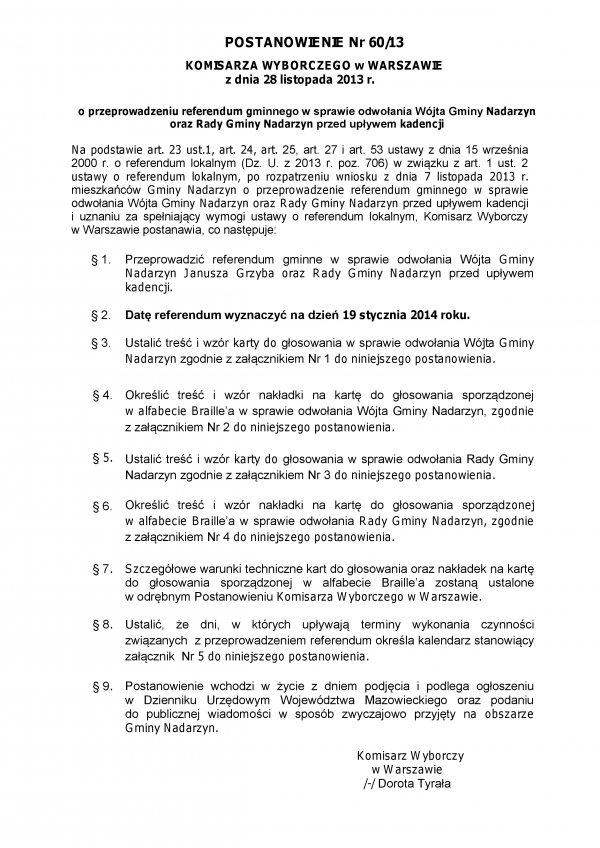 POSTANOWIENIE Nr 60/13

KOMISARZA WYBORCZEGO w WARSZAWIE
z dnia 28 listopada 2013 r.

o przeprowadzeniu referendum gminnego w sprawie odwołania Wójta Gminy Nadarzyn oraz Rady Gminy Nadarzyn przed upływem kadencji

Na podstawie art. 23 ust.1, art. 24, art. 25, art. 27 i art. 53 ustawy z dnia 15 września 2000 r. o referendum lokalnym (Dz. U. z 2013 r. poz. 706) w związku z art. 1 ust. 2 ustawy o referendum lokalnym, po rozpatrzeniu wniosku z dnia 7 listopada 2013 r. mieszkańców Gminy Nadarzyn o przeprowadzenie referendum gminnego w sprawie odwołania Wójta Gminy Nadarzyn oraz Rady Gminy Nadarzyn przed upływem kadencji i uznaniu za spełniający wymogi ustawy o referendum lokalnym, Komisarz Wyborczy w Warszawie postanawia, co następuje:

§ 1. Przeprowadzić referendum gminne w sprawie odwołania Wójta Gminy Nadarzyn Janusza Grzyba oraz Rady Gminy Nadarzyn przed upływem kadencji.

§ 2. Datę referendum wyznaczyć na dzień 19 stycznia 2014 roku.

§ 3. Ustalić treść i wzór karty do głosowania w sprawie odwołania Wójta Gminy Nadarzyn zgodnie z załącznikiem Nr 1 do niniejszego postanowienia.

§ 4. Określić treść i wzór nakładki na kartę do głosowania sporządzonej w alfabecie Braille'a w sprawie odwołania Wójta Gminy Nadarzyn, zgodnie z załącznikiem Nr 2 do niniejszego postanowienia.

§ 5. Ustalić treść i wzór karty do głosowania w sprawie odwołania Rady Gminy Nadarzyn zgodnie z załącznikiem Nr 3 do niniejszego postanowienia.

§ 6. Określić treść i wzór nakładki na kartę do głosowania sporządzonej w alfabecie Braille'a w sprawie odwołania Rady Gminy Nadarzyn, zgodnie z załącznikiem Nr 4 do niniejszego postanowienia.

§ 7. Szczegółowe warunki techniczne kart do głosowania oraz nakładek na kartę do głosowania sporządzonej w alfabecie Braille'a zostaną ustalone w odrębnym Postanowieniu Komisarza Wyborczego w Warszawie.

§ 8. Ustalić, że dni, w których upływają terminy wykonania czynności związanych z przeprowadzeniem referendum określa kalendarz stanowiący załącznik Nr 5 do niniejszego postanowienia.

§ 9. Postanowienie wchodzi w życie z dniem podjęcia i podlega ogłoszeniu w Dzienniku Urzędowym Województwa Mazowieckiego oraz podaniu do publicznej wiadomości w sposób zwyczajowo przyjęty na obszarze Gminy Nadarzyn.

Komisarz Wyborczy
w Warszawie
/-/ Dorota Tyrała